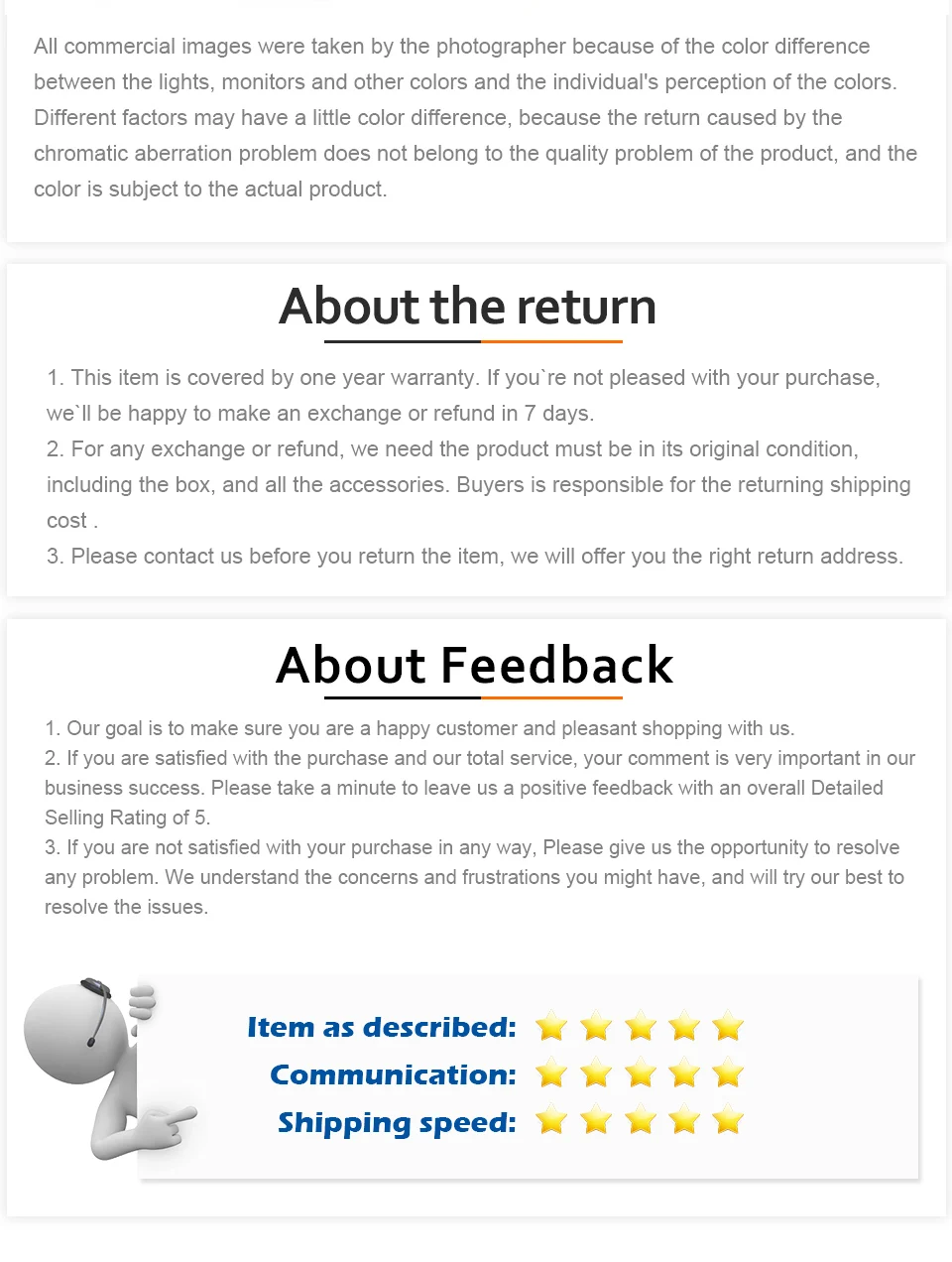 All commercial images were taken by the photographer because of the color difference between the lights, monitors and other colors and the individual's perception of the colors. Different factors may have a little color difference, because the return caused by the chromatic aberration problem does not belong to the quality problem of the product, and the color is subject to the actual product.

About the return

1. This item is covered by one year warranty. If you`re not pleased with your purchase, we`ll be happy to make an exchange or refund in 7 days.

2. For any exchange or refund, we need the product must be in its original condition, including the box, and all the accessories. Buyers is responsible for the returning shipping cost .

3. Please contact us before you return the item, we will offer you the right return address.

About Feedback

1. Our goal is to make sure you are a happy customer and pleasant shopping with us.

2. If you are satisfied with the purchase and our total service, your comment is very important in our business success. Please take a minute to leave us a positive feedback with an overall Detailed Selling Rating of 5.

3. If you are not satisfied with your purchase in any way, Please give us the opportunity to resolve any problem. We understand the concerns and frustrations you might have, and will try our best to resolve the issues.

Item as described:

Communication:

Shipping speed: